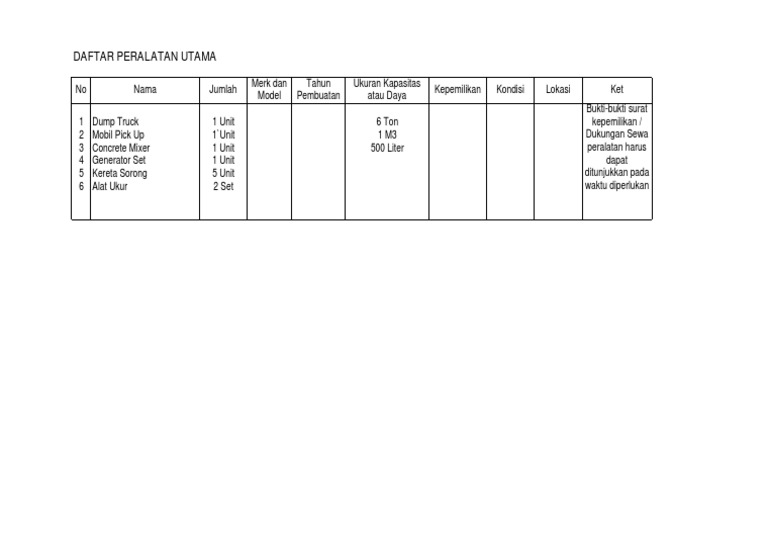 DAFTAR PERALATAN UTAMA

| No | Nama | Jumlah | Merk dan Model | Tahun Pembuatan | Ukuran Kapasitas atau Daya | Kepemilikan | Kondisi | Lokasi | Ket |
|---|---|---|---|---|---|---|---|---|---|
| 1 | Dump Truck | 1 Unit | | | 6 Ton | | | | Bukti-bukti surat kepemilikan / Dukungan Sewa peralatan harus dapat ditunjukkan pada waktu diperlukan |
| 2 | Mobil Pick Up | 1`Unit | | | 1 M3 | | | | |
| 3 | Concrete Mixer | 1 Unit | | | 500 Liter | | | | |
| 4 | Generator Set | 1 Unit | | | | | | | |
| 5 | Kereta Sorong | 5 Unit | | | | | | | |
| 6 | Alat Ukur | 2 Set | | | | | | | |